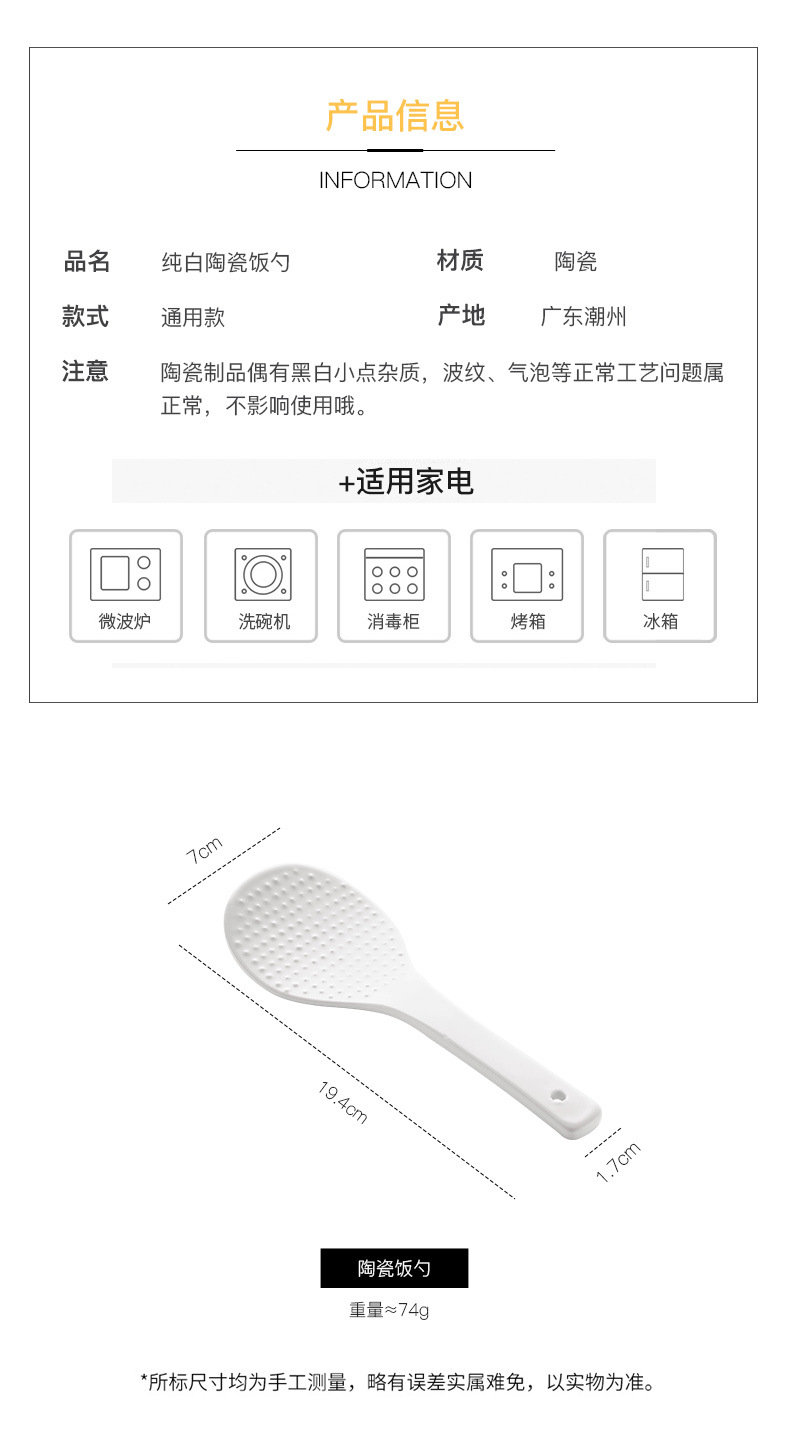 产品信息

INFORMATION

品名 纯白陶瓷饭勺

材质 陶瓷

款式 通用款

产地 广东潮州

注意 陶瓷制品偶有黑白小点杂质，波纹、气泡等正常工艺问题属正常，不影响使用哦。

+适用家电

微波炉 洗碗机 消毒柜 烤箱 冰箱

7cm

19.4cm

1.7cm

陶瓷饭勺

重量≈74g

*所标尺寸均为手工测量，略有误差实属难免，以实物为准。